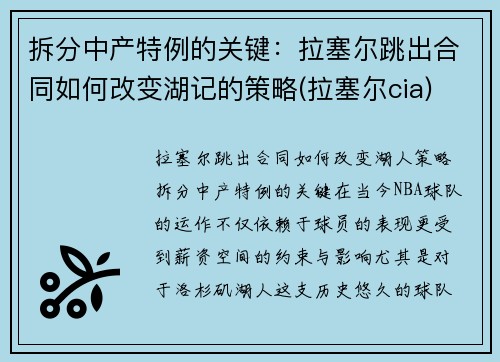 拆分中产特例的关键：拉塞尔跳出合同如何改变湖记的策略(拉塞尔cia)

拉塞尔跳出合同如何改变湖人策略拆分中产特例的关键在当今NBA球队的运作不仅依赖于球员的表现更受到薪资空间的约束与影响尤其是对于洛杉矶湖人这支历史悠久的球队